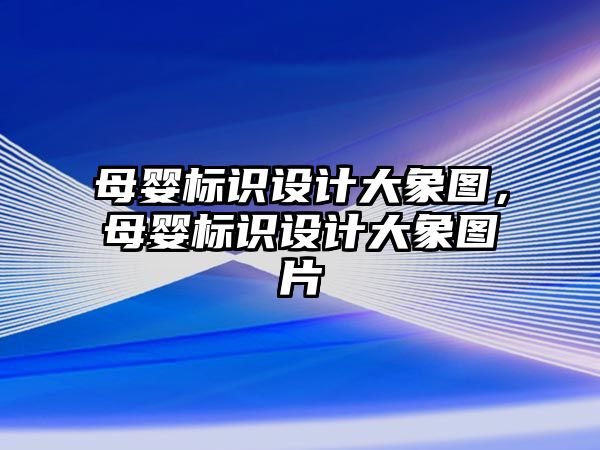 母婴标识设计大象图，母婴标识设计大象图片